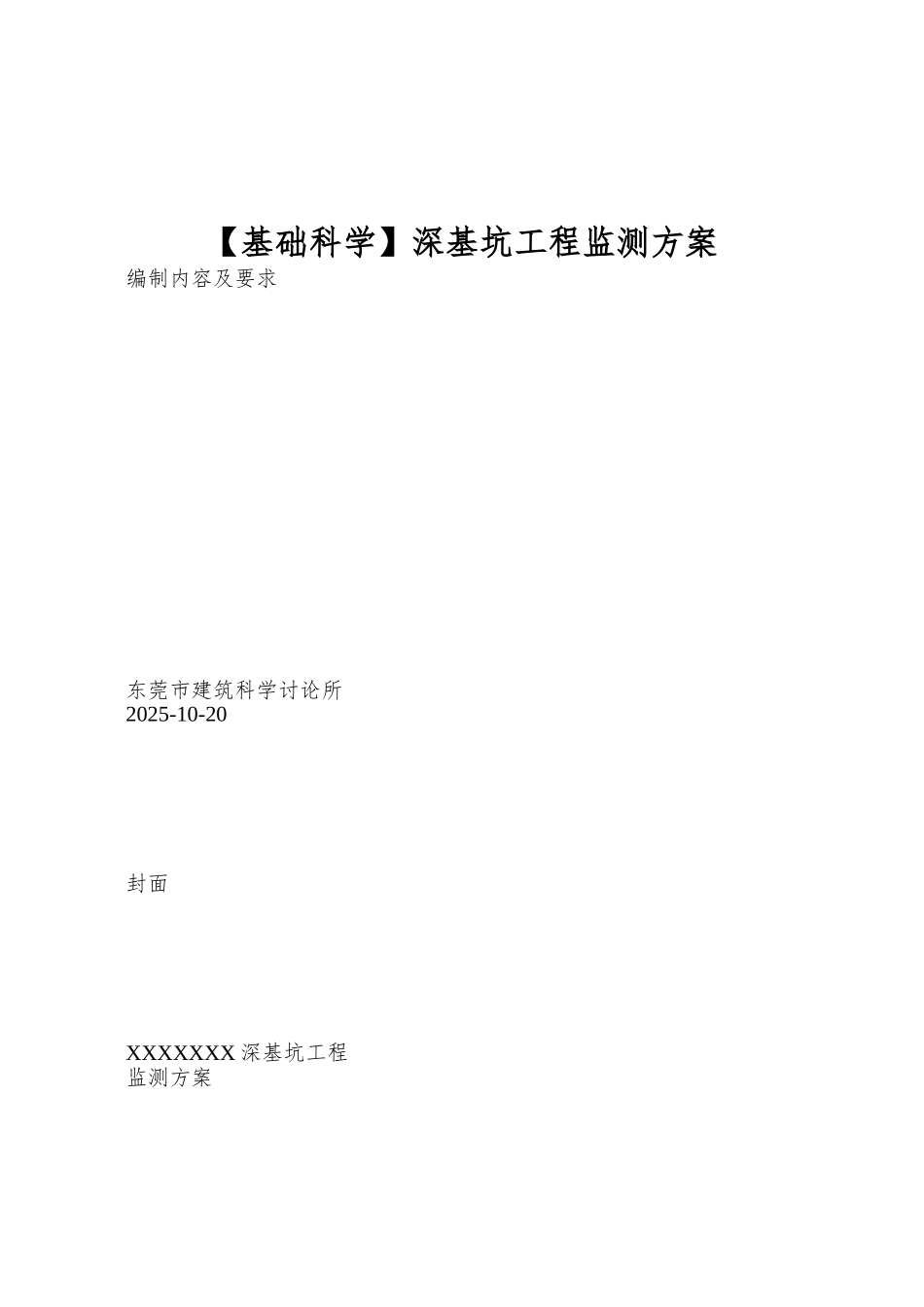 【基础科学】深基坑工程监测方案
编制内容及要求

东莞市建筑科学讨论所
2025-10-20

封面

XXXXXXX 深基坑工程
监测方案